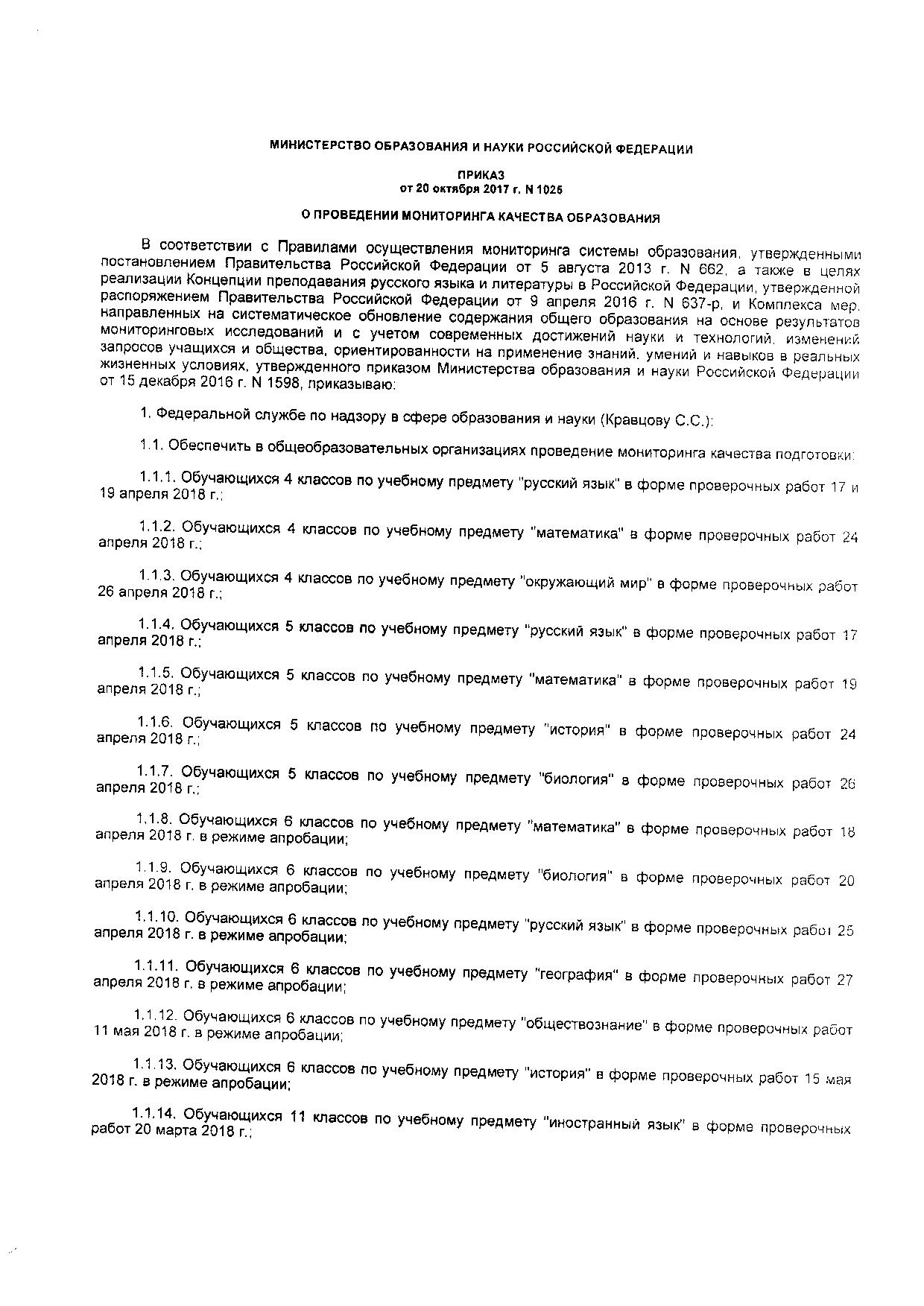 МИНИСТЕРСТВО ОБРАЗОВАНИЯ И НАУКИ РОССИЙСКОЙ ФЕДЕРАЦИИ

ПРИКАЗ
от 20 октября 2017 г. N 1025

О ПРОВЕДЕНИИ МОНИТОРИНГА КАЧЕСТВА ОБРАЗОВАНИЯ

В соответствии с Правилами осуществления мониторинга системы образования, утвержденными постановлением Правительства Российской Федерации от 5 августа 2013 г. N 662, а также в целях реализации Концепции преподавания русского языка и литературы в Российской Федерации, утвержденной распоряжением Правительства Российской Федерации от 9 апреля 2016 г. N 637-р, и Комплекса мер, направленных на систематическое обновление содержания общего образования на основе результатов мониторинговых исследований и с учетом современных достижений науки и технологий, изменений запросов учащихся и общества, ориентированности на применение знаний, умений и навыков в реальных жизненных условиях, утвержденного приказом Министерства образования и науки Российской Федерации от 15 декабря 2016 г. N 1598, приказываю:

1. Федеральной службе по надзору в сфере образования и науки (Кравцову С.С.):

1.1. Обеспечить в общеобразовательных организациях проведение мониторинга качества подготовки:

1.1.1. Обучающихся 4 классов по учебному предмету "русский язык" в форме проверочных работ 17 и 19 апреля 2018 г.;

1.1.2. Обучающихся 4 классов по учебному предмету "математика" в форме проверочных работ 24 апреля 2018 г.;

1.1.3. Обучающихся 4 классов по учебному предмету "окружающий мир" в форме проверочных работ 26 апреля 2018 г.;

1.1.4. Обучающихся 5 классов по учебному предмету "русский язык" в форме проверочных работ 17 апреля 2018 г.;

1.1.5. Обучающихся 5 классов по учебному предмету "математика" в форме проверочных работ 19 апреля 2018 г.;

1.1.6. Обучающихся 5 классов по учебному предмету "история" в форме проверочных работ 24 апреля 2018 г.;

1.1.7. Обучающихся 5 классов по учебному предмету "биология" в форме проверочных работ 26 апреля 2018 г.;

1.1.8. Обучающихся 6 классов по учебному предмету "математика" в форме проверочных работ 18 апреля 2018 г. в режиме апробации;

1.1.9. Обучающихся 6 классов по учебному предмету "биология" в форме проверочных работ 20 апреля 2018 г. в режиме апробации;

1.1.10. Обучающихся 6 классов по учебному предмету "русский язык" в форме проверочных работ 25 апреля 2018 г. в режиме апробации;

1.1.11. Обучающихся 6 классов по учебному предмету "география" в форме проверочных работ 27 апреля 2018 г. в режиме апробации;

1.1.12. Обучающихся 6 классов по учебному предмету "обществознание" в форме проверочных работ 11 мая 2018 г. в режиме апробации;

1.1.13. Обучающихся 6 классов по учебному предмету "история" в форме проверочных работ 15 мая 2018 г. в режиме апробации;

1.1.14. Обучающихся 11 классов по учебному предмету "иностранный язык" в форме проверочных работ 20 марта 2018 г.;